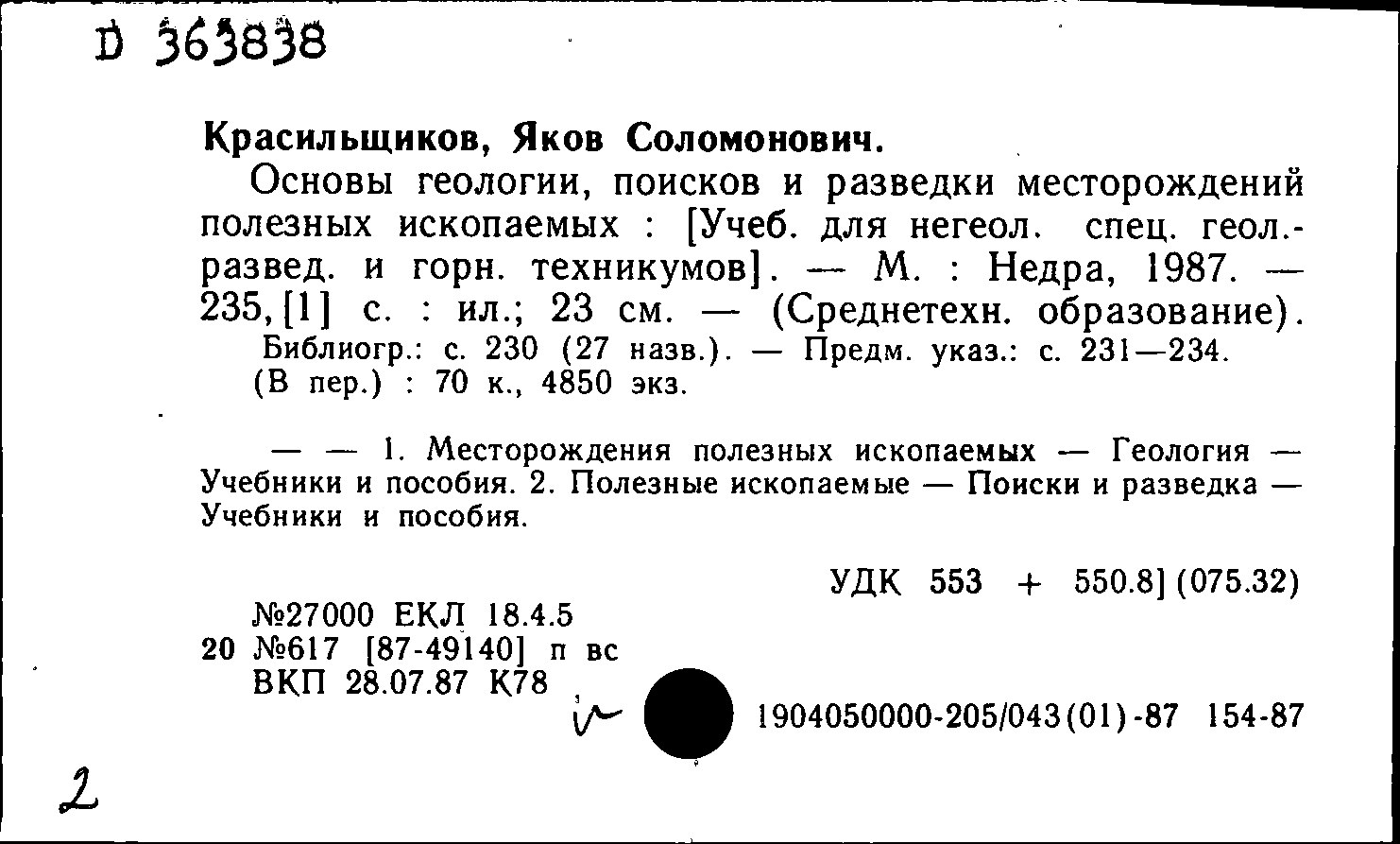 D 363838

Красильщиков, Яков Соломонович.

Основы геологии, поисков и разведки месторождений полезных ископаемых : [Учеб. для негеол. спец. геол.-развед. и горн. техникумов]. — М. : Недра, 1987. — 235, [1] с. : ил.; 23 см. — (Среднетехн. образование).

Библиогр.: с. 230 (27 назв.). — Предм. указ.: с. 231—234.
(В пер.) : 70 к., 4850 экз.

— — 1. Месторождения полезных ископаемых — Геология — Учебники и пособия. 2. Полезные ископаемые — Поиски и разведка — Учебники и пособия.

УДК 553 + 550.8] (075.32)

№27000 ЕКЛ 18.4.5
20 №617 [87-49140] п вс
ВКП 28.07.87 К78

1904050000-205/043(01)-87 154-87

2